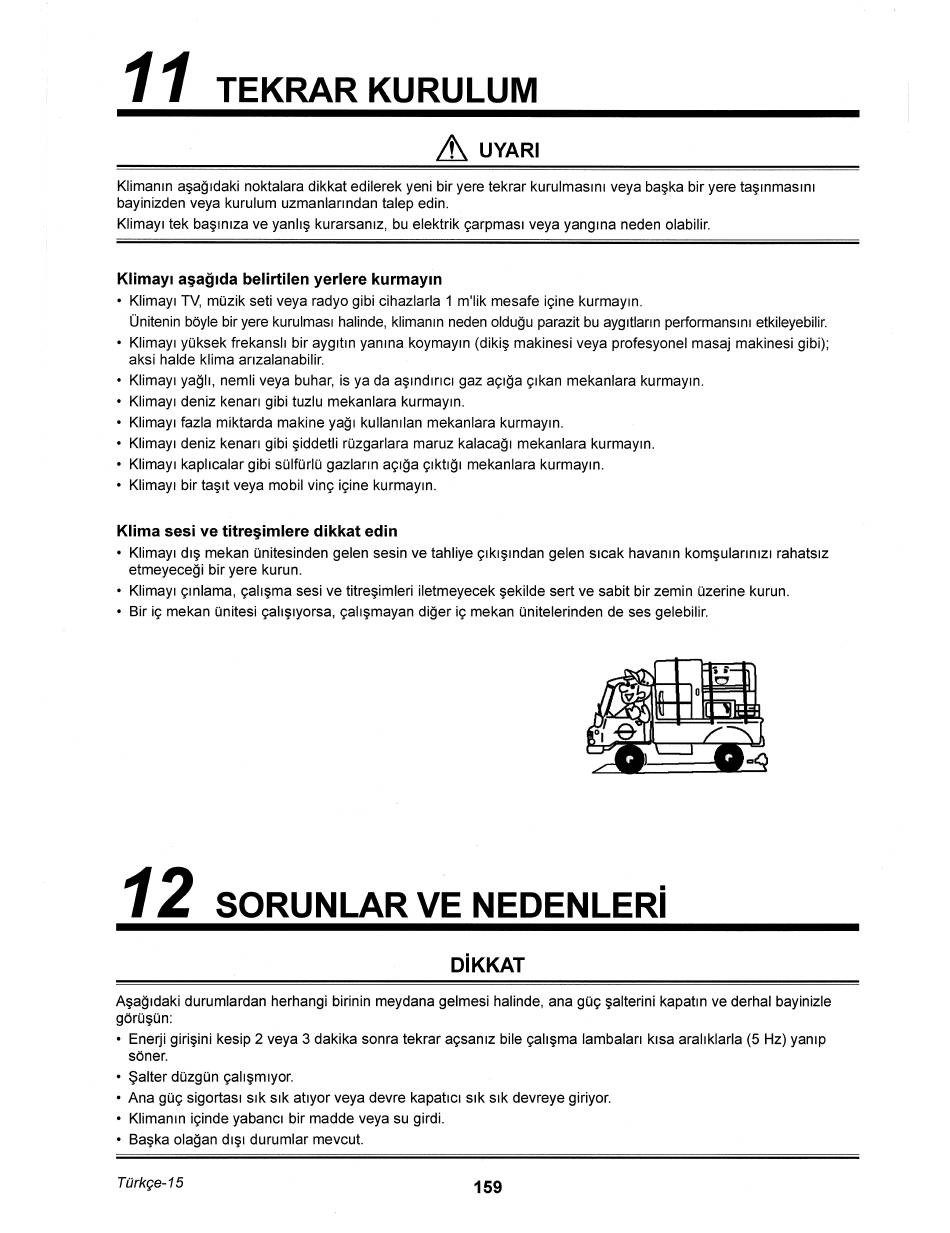 11 TEKRAR KURULUM

UYARI

Klimanın aşağıdaki noktalara dikkat edilerek yeni bir yere tekrar kurulmasını veya başka bir yere taşınmasını bayinizden veya kurulum uzmanlarından talep edin.
Klimayı tek başınıza ve yanlış kurarsanız, bu elektrik çarpması veya yangına neden olabilir.

Klimayı aşağıda belirtilen yerlere kurmayın
• Klimayı TV, müzik seti veya radyo gibi cihazlarla 1 m'lik mesafe içine kurmayın.
Ünitenin böyle bir yere kurulması halinde, klimanın neden olduğu parazit bu aygıtların performansını etkileyebilir.
• Klimayı yüksek frekanslı bir aygıtın yanına koymayın (dikiş makinesi veya profesyonel masaj makinesi gibi); aksi halde klima arızalanabilir.
• Klimayı yağlı, nemli veya buhar, is ya da aşındırıcı gaz açığa çıkan mekanlara kurmayın.
• Klimayı deniz kenarı gibi tuzlu mekanlara kurmayın.
• Klimayı fazla miktarda makine yağı kullanılan mekanlara kurmayın.
• Klimayı deniz kenarı gibi şiddetli rüzgarlara maruz kalacağı mekanlara kurmayın.
• Klimayı kaplıcalar gibi sülfürlü gazların açığa çıktığı mekanlara kurmayın.
• Klimayı bir taşıt veya mobil vinç içine kurmayın.

Klima sesi ve titreşimlere dikkat edin
• Klimayı dış mekan ünitesinden gelen sesin ve tahliye çıkışından gelen sıcak havanın komşularınızı rahatsız etmeyeceği bir yere kurun.
• Klimayı çınlama, çalışma sesi ve titreşimleri iletmeyecek şekilde sert ve sabit bir zemin üzerine kurun.
• Bir iç mekan ünitesi çalışıyorsa, çalışmayan diğer iç mekan ünitelerinden de ses gelebilir.

12 SORUNLAR VE NEDENLERİ

DİKKAT

Aşağıdaki durumlardan herhangi birinin meydana gelmesi halinde, ana güç şalterini kapatın ve derhal bayinizle görüşün:
• Enerji girişini kesip 2 veya 3 dakika sonra tekrar açsanız bile çalışma lambaları kısa aralıklarla (5 Hz) yanıp söner.
• Şalter düzgün çalışmıyor.
• Ana güç sigortası sık sık atıyor veya devre kapatıcı sık sık devreye giriyor.
• Klimanın içinde yabancı bir madde veya su girdi.
• Başka olağan dışı durumlar mevcut.

Türkçe-15
159